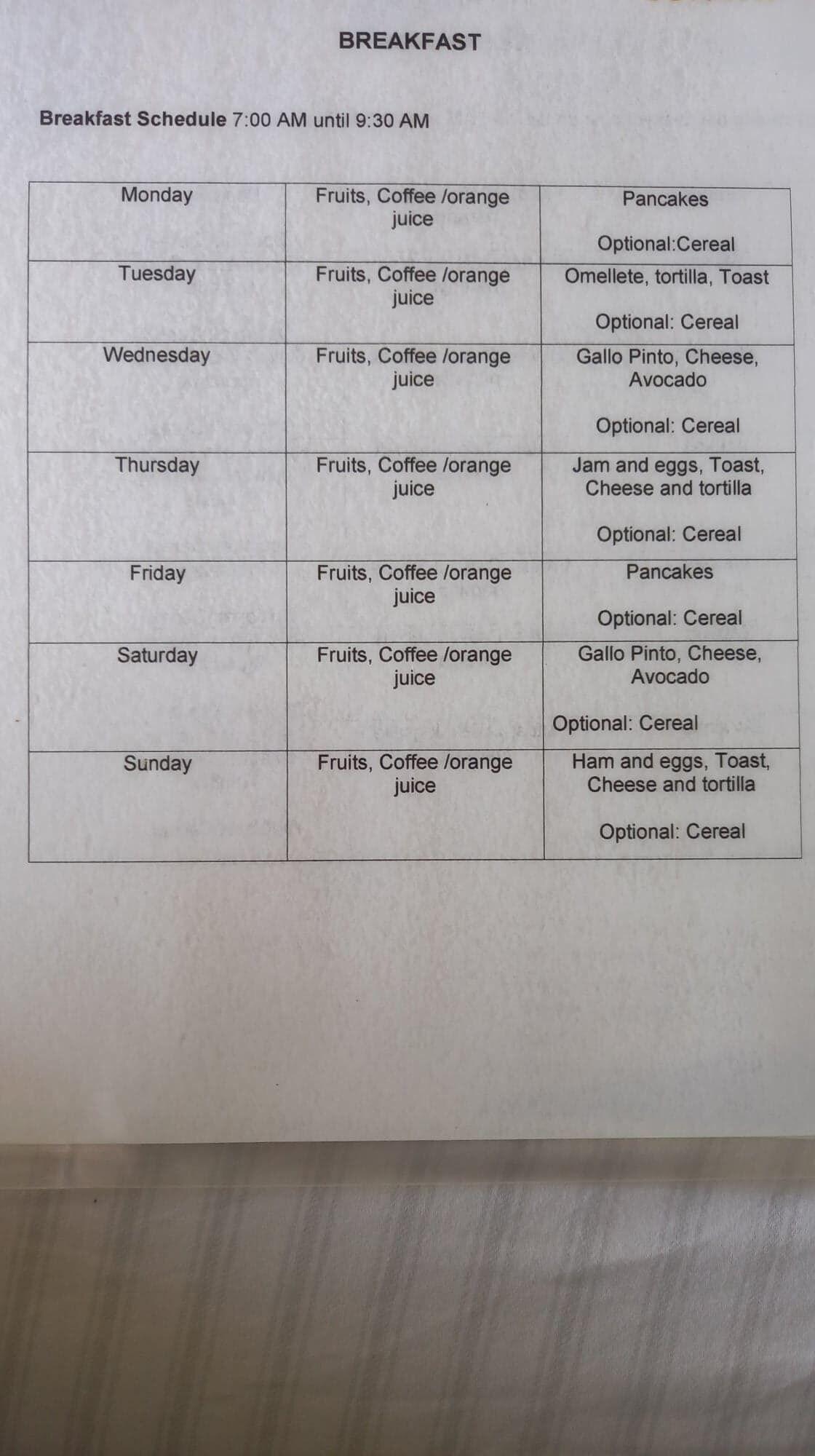 BREAKFAST

Breakfast Schedule 7:00 AM until 9:30 AM

| Monday | Fruits, Coffee /orange juice | Pancakes Optional:Cereal |
|---|---|---|
| Tuesday | Fruits, Coffee /orange juice | Omellete, tortilla, Toast Optional: Cereal |
| Wednesday | Fruits, Coffee /orange juice | Gallo Pinto, Cheese, Avocado Optional: Cereal |
| Thursday | Fruits, Coffee /orange juice | Jam and eggs, Toast, Cheese and tortilla Optional: Cereal |
| Friday | Fruits, Coffee /orange juice | Pancakes Optional: Cereal |
| Saturday | Fruits, Coffee /orange juice | Gallo Pinto, Cheese, Avocado Optional: Cereal |
| Sunday | Fruits, Coffee /orange juice | Ham and eggs, Toast, Cheese and tortilla Optional: Cereal |